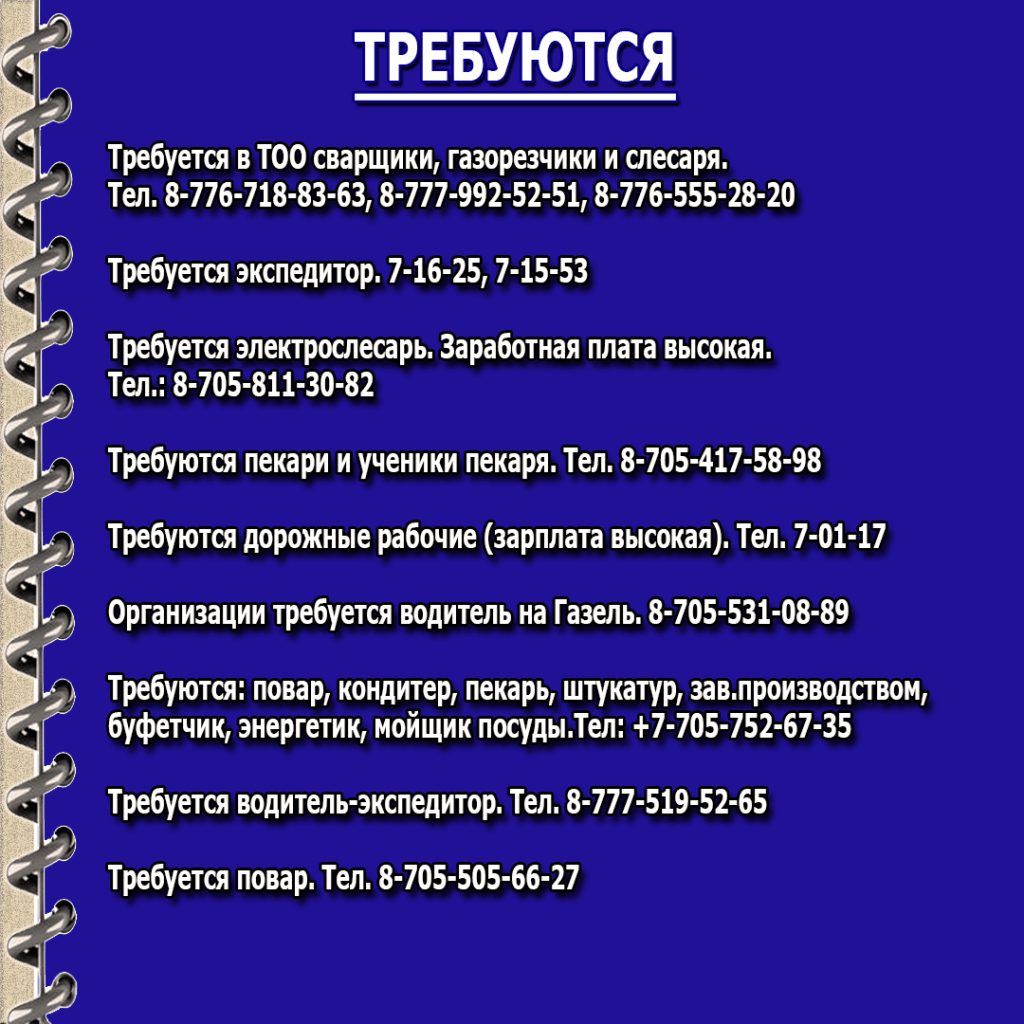 ТРЕБУЮТСЯ

Требуется в ТОО сварщики, газорезчики и слесаря. Тел. 8-776-718-83-63, 8-777-992-52-51, 8-776-555-28-20

Требуется экспедитор. 7-16-25, 7-15-53

Требуется электрослесарь. Заработная плата высокая. Тел.: 8-705-811-30-82

Требуются пекари и ученики пекаря. Тел. 8-705-417-58-98

Требуются дорожные рабочие (зарплата высокая). Тел. 7-01-17

Организации требуется водитель на Газель. 8-705-531-08-89

Требуются: повар, кондитер, пекарь, штукатур, зав.производством, буфетчик, энергетик, мойщик посуды.Тел: +7-705-752-67-35

Требуется водитель-экспедитор. Тел. 8-777-519-52-65

Требуется повар. Тел. 8-705-505-66-27